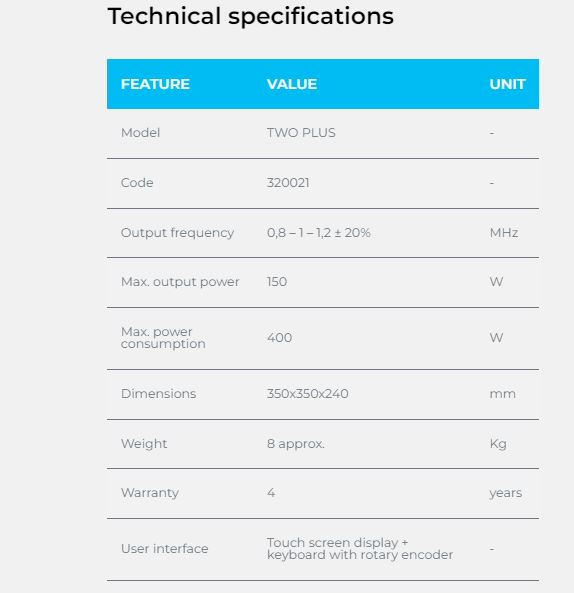 Technical specifications

| FEATURE | VALUE | UNIT |
|---|---|---|
| Model | TWO PLUS | - |
| Code | 320021 | - |
| Output frequency | 0,8 – 1 – 1,2 ± 20% | MHz |
| Max. output power | 150 | W |
| Max. power consumption | 400 | W |
| Dimensions | 350x350x240 | mm |
| Weight | 8 approx. | Kg |
| Warranty | 4 | years |
| User interface | Touch screen display + keyboard with rotary encoder | - |